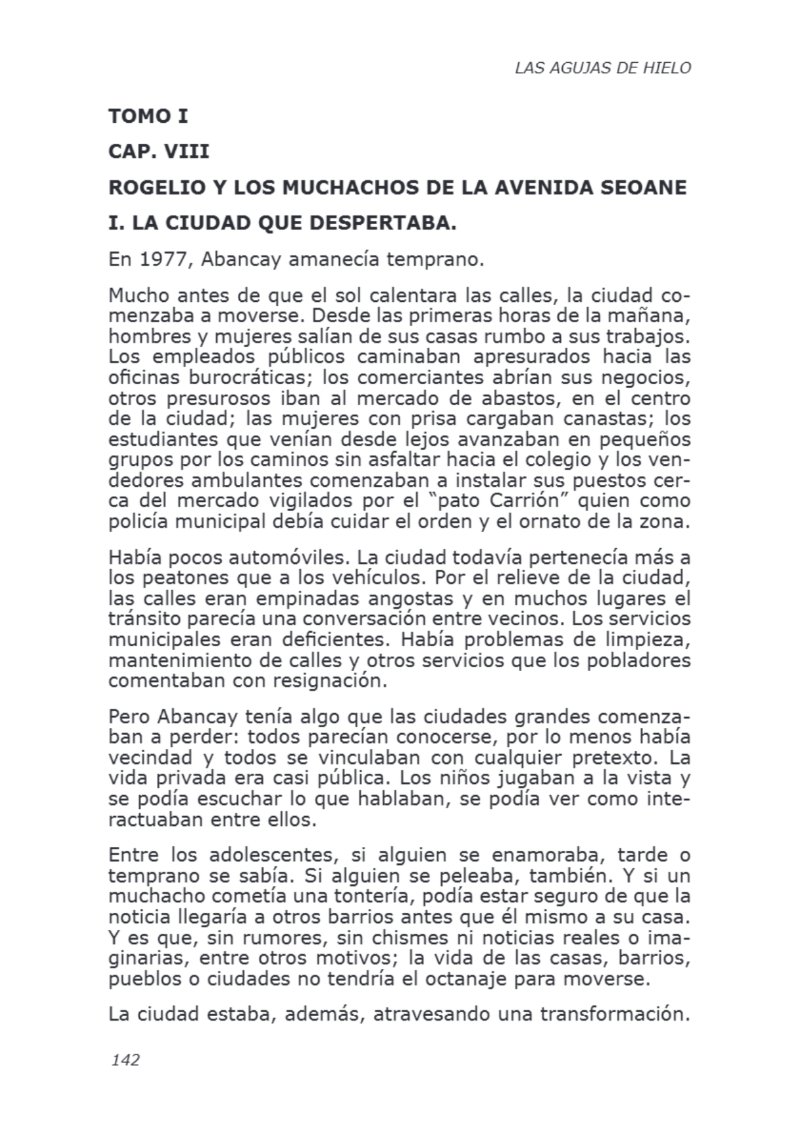 LAS AGUJAS DE HIELO

TOMO I

CAP. VIII

ROGELIO Y LOS MUCHACHOS DE LA AVENIDA SEOANE

I. LA CIUDAD QUE DESPERTABA.

En 1977, Abancay amanecía temprano.

Mucho antes de que el sol calentara las calles, la ciudad comenzaba a moverse. Desde las primeras horas de la mañana, hombres y mujeres salían de sus casas rumbo a sus trabajos. Los empleados públicos caminaban apresurados hacia las oficinas burocráticas; los comerciantes abrían sus negocios, otros presurosos iban al mercado de abastos, en el centro de la ciudad; las mujeres con prisa cargaban canastas; los estudiantes que venían desde lejos avanzaban en pequeños grupos por los caminos sin asfaltar hacia el colegio y los vendedores ambulantes comenzaban a instalar sus puestos cerca del mercado vigilados por el "pato Carrión" quien como policía municipal debía cuidar el orden y el ornato de la zona.

Había pocos automóviles. La ciudad todavía pertenecía más a los peatones que a los vehículos. Por el relieve de la ciudad, las calles eran empinadas angostas y en muchos lugares el tránsito parecía una conversación entre vecinos. Los servicios municipales eran deficientes. Había problemas de limpieza, mantenimiento de calles y otros servicios que los pobladores comentaban con resignación.

Pero Abancay tenía algo que las ciudades grandes comenzaban a perder: todos parecían conocerse, por lo menos había vecindad y todos se vinculaban con cualquier pretexto. La vida privada era casi pública. Los niños jugaban a la vista y se podía escuchar lo que hablaban, se podía ver como interactuaban entre ellos.

Entre los adolescentes, si alguien se enamoraba, tarde o temprano se sabía. Si alguien se peleaba, también. Y si un muchacho cometía una tontería, podía estar seguro de que la noticia llegaría a otros barrios antes que él mismo a su casa. Y es que, sin rumores, sin chismes ni noticias reales o imaginarias, entre otros motivos; la vida de las casas, barrios, pueblos o ciudades no tendría el octanaje para moverse.

La ciudad estaba, además, atravesando una transformación.

142